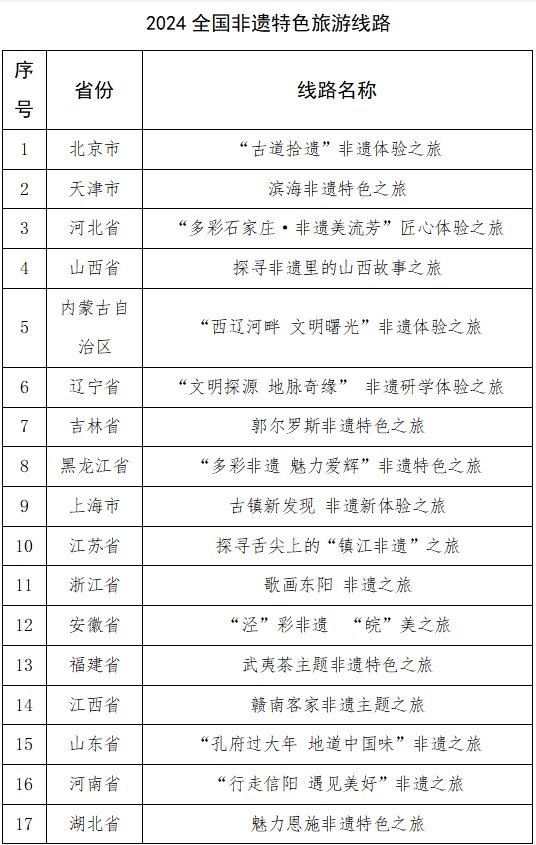 2024全国非遗特色旅游线路

| 序号 | 省份 | 线路名称 |
|---|---|---|
| 1 | 北京市 | “古道拾遗”非遗体验之旅 |
| 2 | 天津市 | 滨海非遗特色之旅 |
| 3 | 河北省 | “多彩石家庄·非遗美流芳”匠心体验之旅 |
| 4 | 山西省 | 探寻非遗里的山西故事之旅 |
| 5 | 内蒙古自治区 | “西辽河畔 文明曙光”非遗体验之旅 |
| 6 | 辽宁省 | “文明探源 地脉奇缘” 非遗研学体验之旅 |
| 7 | 吉林省 | 郭尔罗斯非遗特色之旅 |
| 8 | 黑龙江省 | “多彩非遗 魅力爱辉”非遗特色之旅 |
| 9 | 上海市 | 古镇新发现 非遗新体验之旅 |
| 10 | 江苏省 | 探寻舌尖上的“镇江非遗”之旅 |
| 11 | 浙江省 | 歌画东阳 非遗之旅 |
| 12 | 安徽省 | “泾”彩非遗 “皖”美之旅 |
| 13 | 福建省 | 武夷茶主题非遗特色之旅 |
| 14 | 江西省 | 赣南客家非遗主题之旅 |
| 15 | 山东省 | “孔府过大年 地道中国味”非遗之旅 |
| 16 | 河南省 | “行走信阳 遇见美好”非遗之旅 |
| 17 | 湖北省 | 魅力恩施非遗特色之旅 |